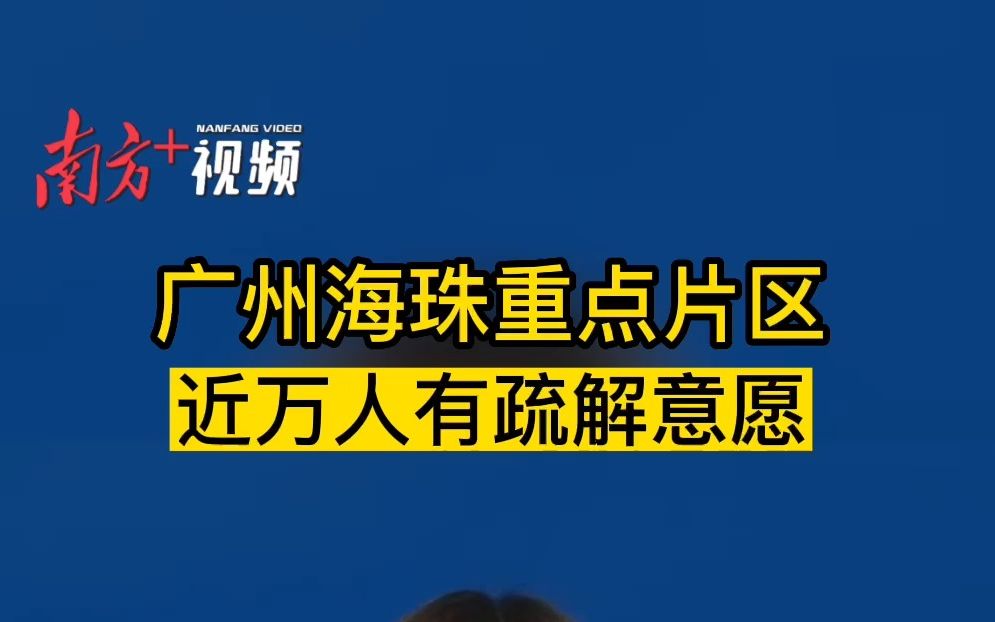 南方+ NANFANG VIDEO 视频

广州海珠重点片区

近万人有疏解意愿